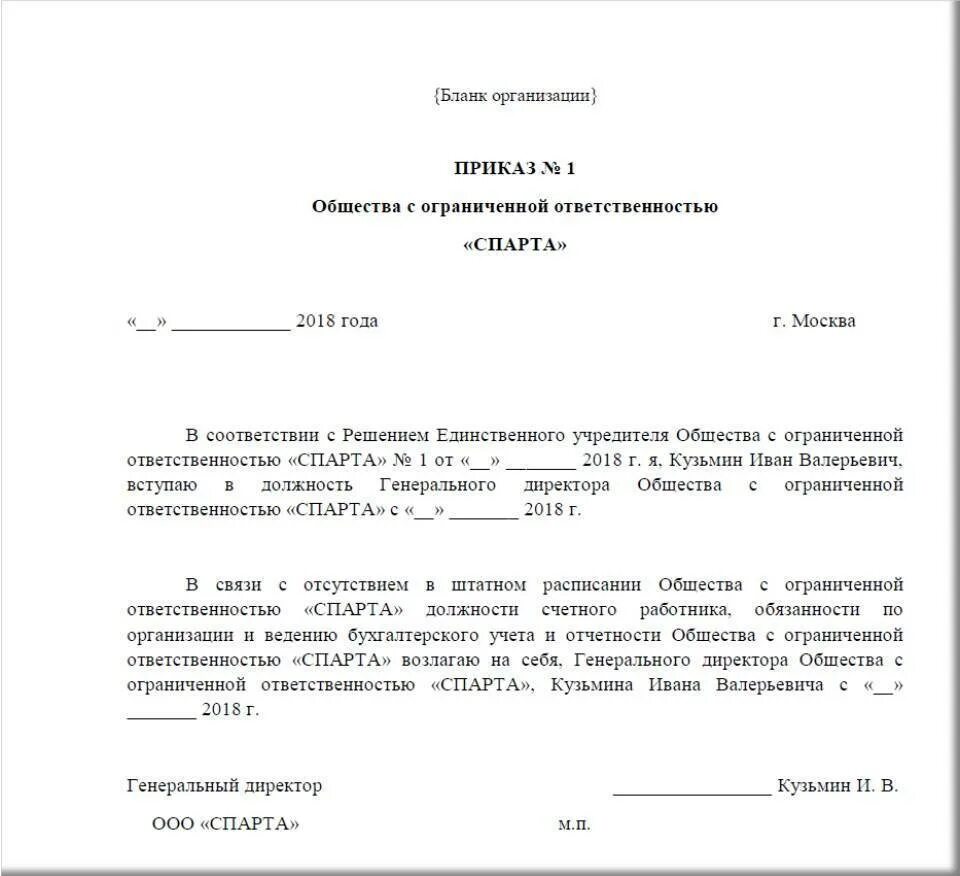 {Бланк организации}

ПРИКАЗ № 1

Общества с ограниченной ответственностью

«СПАРТА»

«__» ____________ 2018 года

г. Москва

В соответствии с Решением Единственного учредителя Общества с ограниченной ответственностью «СПАРТА» № 1 от «__» _______ 2018 г. я, Кузьмин Иван Валерьевич, вступаю в должность Генерального директора Общества с ограниченной ответственностью «СПАРТА» с «__» _______ 2018 г.

В связи с отсутствием в штатном расписании Общества с ограниченной ответственностью «СПАРТА» должности счетного работника, обязанности по организации и ведению бухгалтерского учета и отчетности Общества с ограниченной ответственностью «СПАРТА» возлагаю на себя, Генерального директора Общества с ограниченной ответственностью «СПАРТА», Кузьмина Ивана Валерьевича с «__» _______ 2018 г.

Генеральный директор

________________ Кузьмин И. В.

ООО «СПАРТА»

м.п.